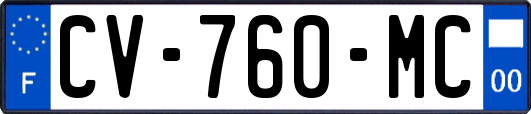 F
CV-760-MC
00